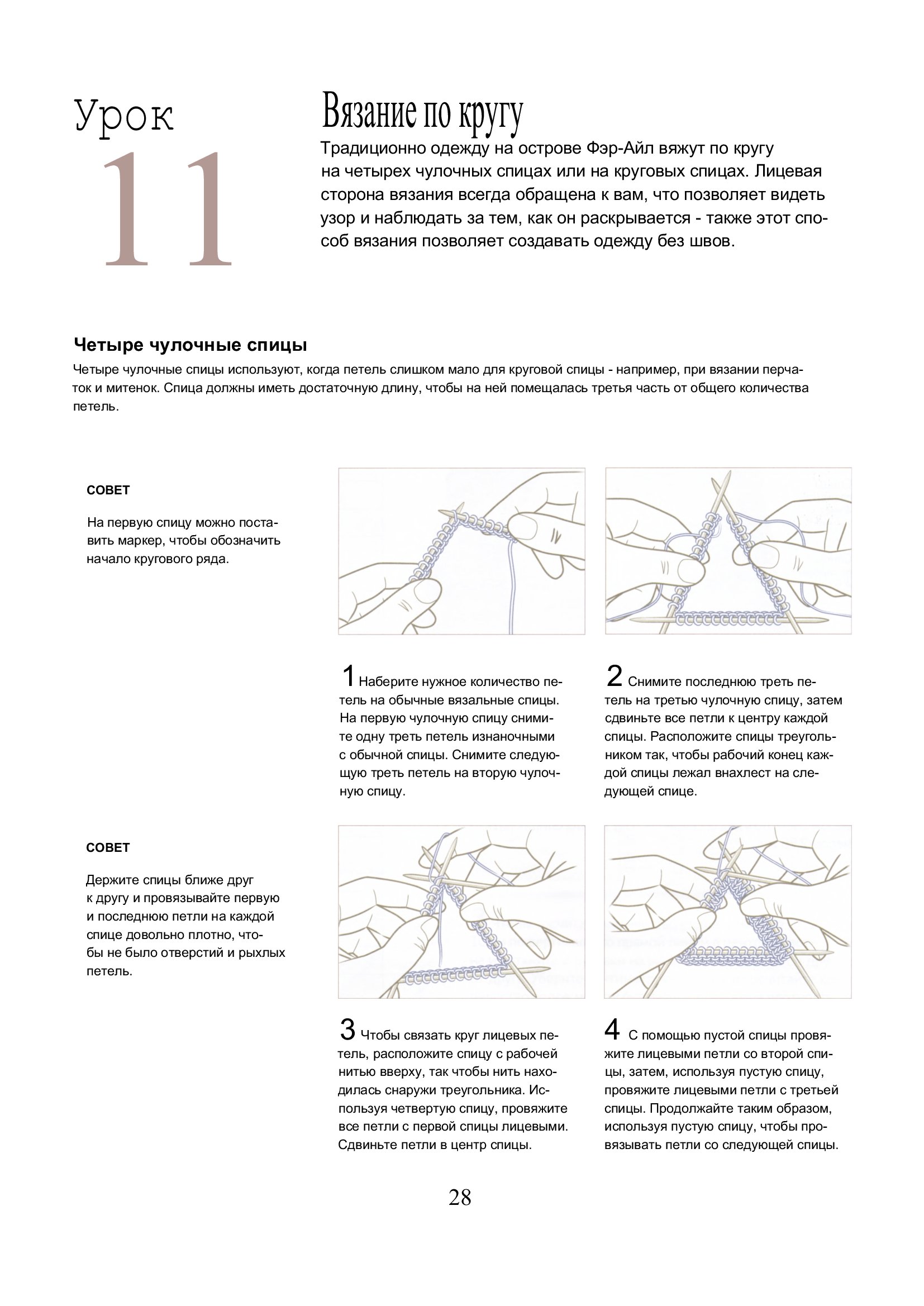 Урок
11

Вязание по кругу

Традиционно одежду на острове Фэр-Айл вяжут по кругу на четырех чулочных спицах или на круговых спицах. Лицевая сторона вязания всегда обращена к вам, что позволяет видеть узор и наблюдать за тем, как он раскрывается - также этот способ вязания позволяет создавать одежду без швов.

Четыре чулочные спицы

Четыре чулочные спицы используют, когда петель слишком мало для круговой спицы - например, при вязании перчаток и митенок. Спица должны иметь достаточную длину, чтобы на ней помещалась третья часть от общего количества петель.

СОВЕТ

На первую спицу можно поставить маркер, чтобы обозначить начало кругового ряда.

1 Наберите нужное количество петель на обычные вязальные спицы. На первую чулочную спицу снимите одну треть петель изнаночными с обычной спицы. Снимите следующую треть петель на вторую чулочную спицу.

2 Снимите последнюю треть петель на третью чулочную спицу, затем сдвиньте все петли к центру каждой спицы. Расположите спицы треугольником так, чтобы рабочий конец каждой спицы лежал внахлест на следующей спице.

СОВЕТ

Держите спицы ближе друг к другу и провязывайте первую и последнюю петли на каждой спице довольно плотно, чтобы не было отверстий и рыхлых петель.

3 Чтобы связать круг лицевых петель, расположите спицу с рабочей нитью вверху, так чтобы нить находилась снаружи треугольника. Используя четвертую спицу, провяжите все петли с первой спицы лицевыми. Сдвиньте петли в центр спицы.

4 С помощью пустой спицы провяжите лицевыми петли со второй спицы, затем, используя пустую спицу, провяжите лицевыми петли с третьей спицы. Продолжайте таким образом, используя пустую спицу, чтобы провязывать петли со следующей спицы.

28